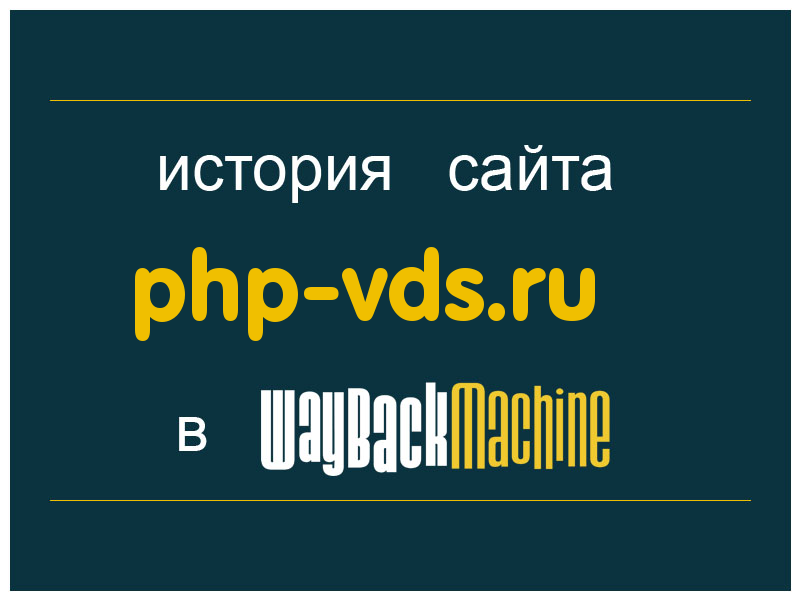 история сайта

php-vds.ru

в WayBackMachine